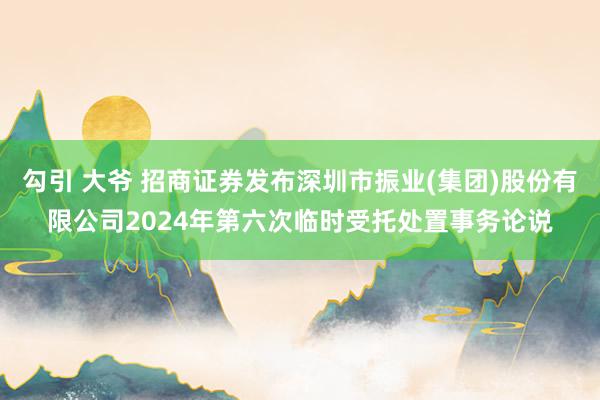 勾引 大爷 招商证券发布深圳市振业(集团)股份有限公司2024年第六次临时受托处置事务论说